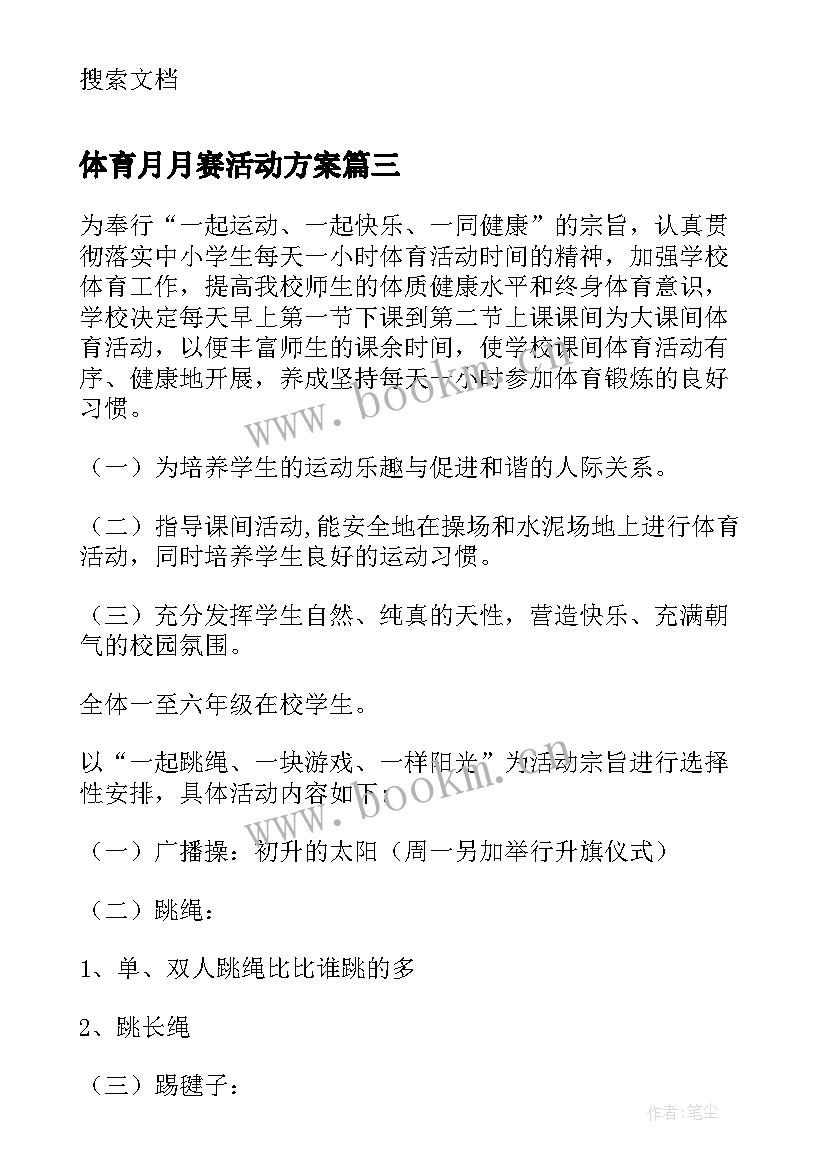 搜索文档

体育月月赛活动方案篇三

为奉行“一起运动、一起快乐、一同健康”的宗旨，认真贯彻落实中小学生每天一小时体育活动时间的精神，加强学校体育工作，提高我校师生的体质健康水平和终身体育意识，学校决定每天早上第一节下课到第二节上课课间为大课间体育活动，以便丰富师生的课余时间，使学校课间体育活动有序、健康地开展，养成坚持每天一小时参加体育锻炼的良好习惯。

（一）为培养学生的运动乐趣与促进和谐的人际关系。

（二）指导课间活动，能安全地在操场和水泥场地上进行体育活动，同时培养学生良好的运动习惯。

（三）充分发挥学生自然、纯真的天性，营造快乐、充满朝气的校园氛围。

全体一至六年级在校学生。

以“一起跳绳、一块游戏、一样阳光”为活动宗旨进行选择性安排，具体活动内容如下：

（一）广播操：初升的太阳（周一另加举行升旗仪式）

（二）跳绳：

1、单、双人跳绳比比谁跳的多

2、跳长绳

（三）踢毽子：

www.bookm.cn

www.bookm.cn

作者：笔尘